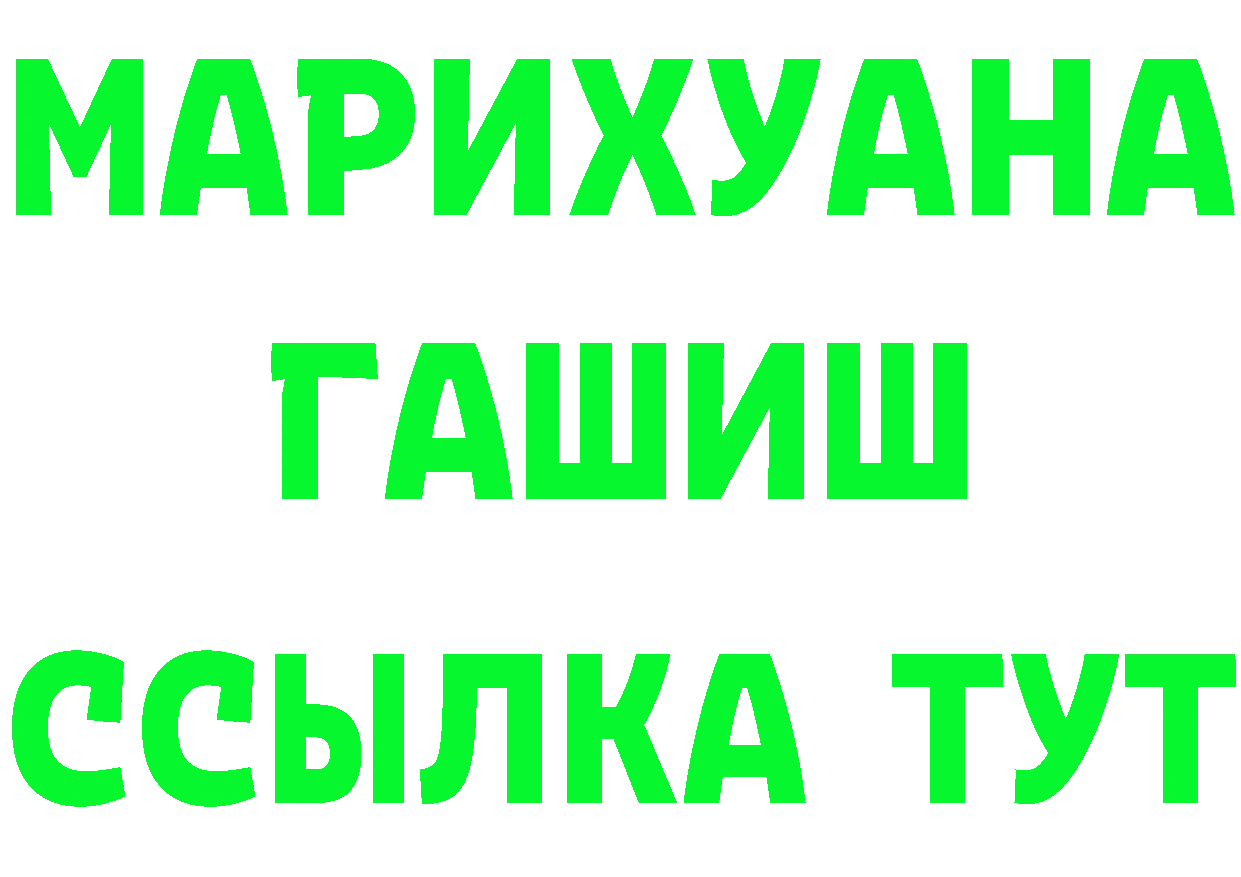 МАРИХУАНА
ГАШИШ
ССЫЛКА ТУТ